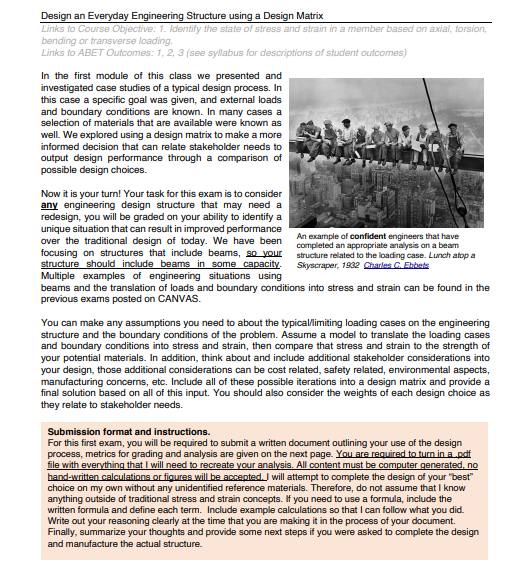 Design an Everyday Engineering Structure using a Design Matrix
Links to Course Objective: 1. Identify the state of stress and strain in a member based on axial, torsion, bending or transverse loading.
Links to ABET Outcomes: 1, 2, 3 (see syllabus for descriptions of student outcomes)

In the first module of this class we presented and investigated case studies of a typical design process. In this case a specific goal was given, and external loads and boundary conditions are known. In many cases a selection of materials that are available were known as well. We explored using a design matrix to make a more informed decision that can relate stakeholder needs to output design performance through a comparison of possible design choices.

Now it is your turn! Your task for this exam is to consider any engineering design structure that may need a redesign, you will be graded on your ability to identify a unique situation that can result in improved performance over the traditional design of today. We have been focusing on structures that include beams, so your structure should include beams in some capacity. Multiple examples of engineering situations using beams and the translation of loads and boundary conditions into stress and strain can be found in the previous exams posted on CANVAS.

An example of confident engineers that have completed an appropriate analysis on a beam structure related to the loading case. Lunch atop a Skyscraper, 1932 Charles C. Ebbets

You can make any assumptions you need to about the typical/limiting loading cases on the engineering structure and the boundary conditions of the problem. Assume a model to translate the loading cases and boundary conditions into stress and strain, then compare that stress and strain to the strength of your potential materials. In addition, think about and include additional stakeholder considerations into your design, those additional considerations can be cost related, safety related, environmental aspects, manufacturing concerns, etc. Include all of these possible iterations into a design matrix and provide a final solution based on all of this input. You should also consider the weights of each design choice as they relate to stakeholder needs.

Submission format and instructions.
For this first exam, you will be required to submit a written document outlining your use of the design process, metrics for grading and analysis are given on the next page. You are required to turn in a .pdf file with everything that I will need to recreate your analysis. All content must be computer generated, no hand-written calculations or figures will be accepted. I will attempt to complete the design of your "best" choice on my own without any unidentified reference materials. Therefore, do not assume that I know anything outside of traditional stress and strain concepts. If you need to use a formula, include the written formula and define each term. Include example calculations so that I can follow what you did. Write out your reasoning clearly at the time that you are making it in the process of your document. Finally, summarize your thoughts and provide some next steps if you were asked to complete the design and manufacture the actual structure.